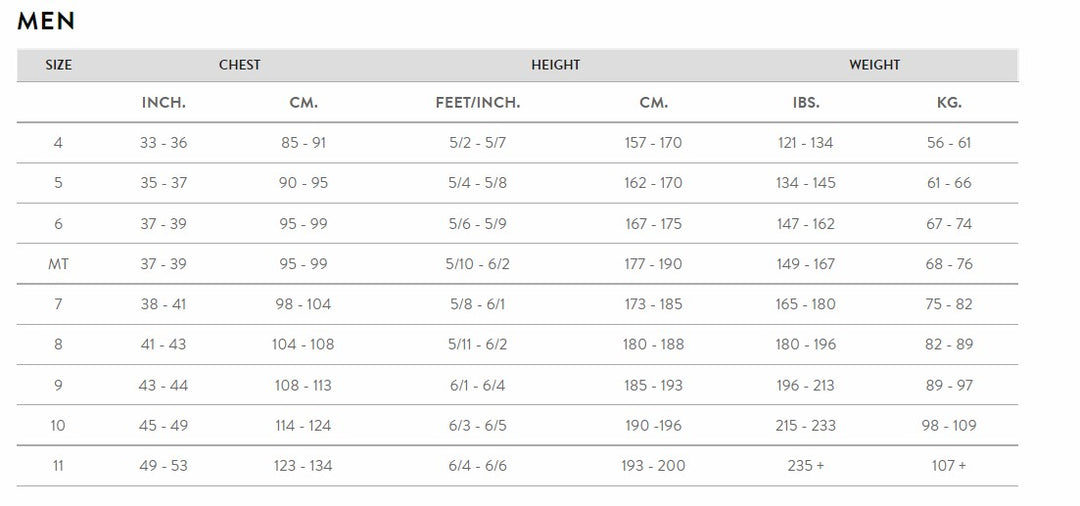 MEN

| SIZE | CHEST | | HEIGHT | | WEIGHT | |
|---|---|---|---|---|---|---|
| | INCH. | CM. | FEET/INCH. | CM. | IBS. | KG. |
| 4 | 33 - 36 | 85 - 91 | 5/2 - 5/7 | 157 - 170 | 121 - 134 | 56 - 61 |
| 5 | 35 - 37 | 90 - 95 | 5/4 - 5/8 | 162 - 170 | 134 - 145 | 61 - 66 |
| 6 | 37 - 39 | 95 - 99 | 5/6 - 5/9 | 167 - 175 | 147 - 162 | 67 - 74 |
| MT | 37 - 39 | 95 - 99 | 5/10 - 6/2 | 177 - 190 | 149 - 167 | 68 - 76 |
| 7 | 38 - 41 | 98 - 104 | 5/8 - 6/1 | 173 - 185 | 165 - 180 | 75 - 82 |
| 8 | 41 - 43 | 104 - 108 | 5/11 - 6/2 | 180 - 188 | 180 - 196 | 82 - 89 |
| 9 | 43 - 44 | 108 - 113 | 6/1 - 6/4 | 185 - 193 | 196 - 213 | 89 - 97 |
| 10 | 45 - 49 | 114 - 124 | 6/3 - 6/5 | 190 -196 | 215 - 233 | 98 - 109 |
| 11 | 49 - 53 | 123 - 134 | 6/4 - 6/6 | 193 - 200 | 235 + | 107 + |